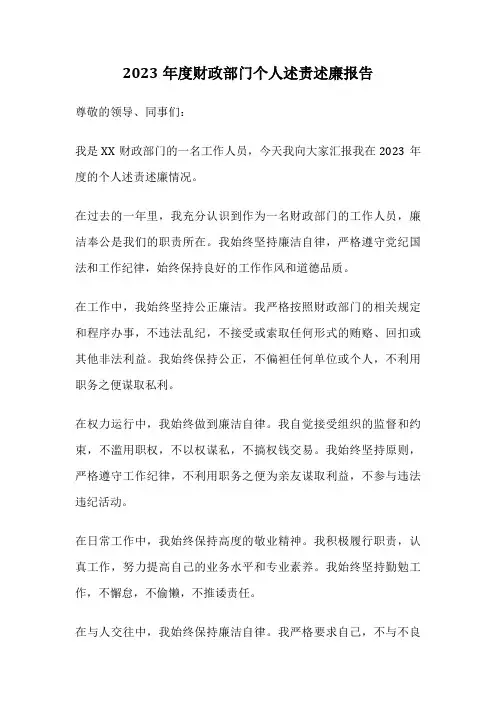 2023 年度财政部门个人述责述廉报告

尊敬的领导、同事们：

我是 XX 财政部门的一名工作人员，今天我向大家汇报我在 2023 年度的个人述责述廉情况。

在过去的一年里，我充分认识到作为一名财政部门的工作人员，廉洁奉公是我们的职责所在。我始终坚持廉洁自律，严格遵守党纪国法和工作纪律，始终保持良好的工作作风和道德品质。

在工作中，我始终坚持公正廉洁。我严格按照财政部门的相关规定和程序办事，不违法乱纪，不接受或索取任何形式的贿赂、回扣或其他非法利益。我始终保持公正，不偏袒任何单位或个人，不利用职务之便谋取私利。

在权力运行中，我始终做到廉洁自律。我自觉接受组织的监督和约束，不滥用职权，不以权谋私，不搞权钱交易。我始终坚持原则，严格遵守工作纪律，不利用职务之便为亲友谋取利益，不参与违法违纪活动。

在日常工作中，我始终保持高度的敬业精神。我积极履行职责，认真工作，努力提高自己的业务水平和专业素养。我始终坚持勤勉工作，不懈怠，不偷懒，不推诿责任。

在与人交往中，我始终保持廉洁自律。我严格要求自己，不与不良